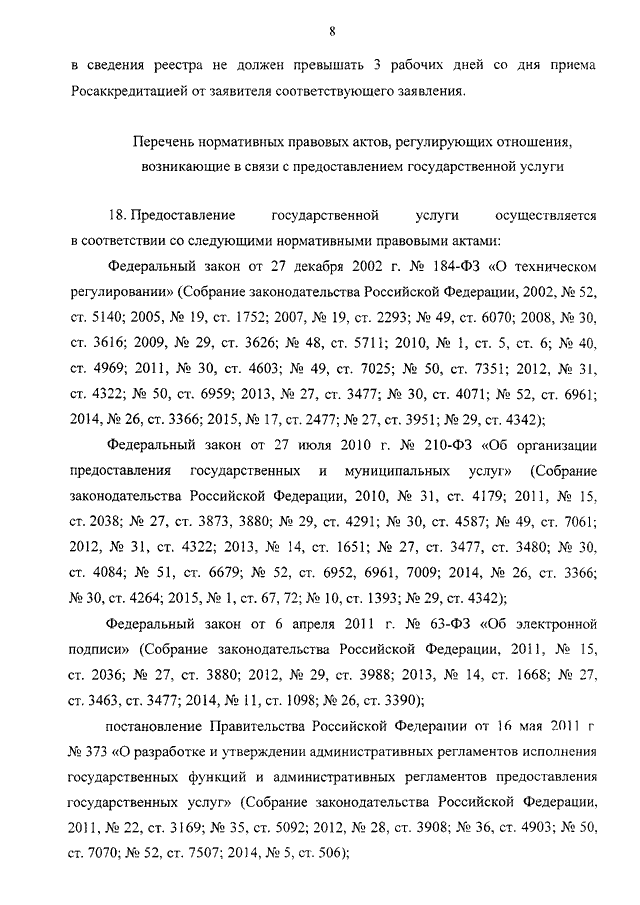 8

в сведения реестра не должен превышать 3 рабочих дней со дня приема Росаккредитацией от заявителя соответствующего заявления.

Перечень нормативных правовых актов, регулирующих отношения, возникающие в связи с предоставлением государственной услуги

18. Предоставление государственной услуги осуществляется в соответствии со следующими нормативными правовыми актами:

Федеральный закон от 27 декабря 2002 г. № 184-ФЗ «О техническом регулировании» (Собрание законодательства Российской Федерации, 2002, № 52, ст. 5140; 2005, № 19, ст. 1752; 2007, № 19, ст. 2293; № 49, ст. 6070; 2008, № 30, ст. 3616; 2009, № 29, ст. 3626; № 48, ст. 5711; 2010, № 1, ст. 5, ст. 6; № 40, ст. 4969; 2011, № 30, ст. 4603; № 49, ст. 7025; № 50, ст. 7351; 2012, № 31, ст. 4322; № 50, ст. 6959; 2013, № 27, ст. 3477; № 30, ст. 4071; № 52, ст. 6961; 2014, № 26, ст. 3366; 2015, № 17, ст. 2477; № 27, ст. 3951; № 29, ст. 4342);

Федеральный закон от 27 июля 2010 г. № 210-ФЗ «Об организации предоставления государственных и муниципальных услуг» (Собрание законодательства Российской Федерации, 2010, № 31, ст. 4179; 2011, № 15, ст. 2038; № 27, ст. 3873, 3880; № 29, ст. 4291; № 30, ст. 4587; № 49, ст. 7061; 2012, № 31, ст. 4322; 2013, № 14, ст. 1651; № 27, ст. 3477, ст. 3480; № 30, ст. 4084; № 51, ст. 6679; № 52, ст. 6952, 6961, 7009; 2014, № 26, ст. 3366; № 30, ст. 4264; 2015, № 1, ст. 67, 72; № 10, ст. 1393; № 29, ст. 4342);

Федеральный закон от 6 апреля 2011 г. № 63-ФЗ «Об электронной подписи» (Собрание законодательства Российской Федерации, 2011, № 15, ст. 2036; № 27, ст. 3880; 2012, № 29, ст. 3988; 2013, № 14, ст. 1668; № 27, ст. 3463, ст. 3477; 2014, № 11, ст. 1098; № 26, ст. 3390);

постановление Правительства Российской Федерации от 16 мая 2011 г № 373 «О разработке и утверждении административных регламентов исполнения государственных функций и административных регламентов предоставления государственных услуг» (Собрание законодательства Российской Федерации, 2011, № 22, ст. 3169; № 35, ст. 5092; 2012, № 28, ст. 3908; № 36, ст. 4903; № 50, ст. 7070; № 52, ст. 7507; 2014, № 5, ст. 506);